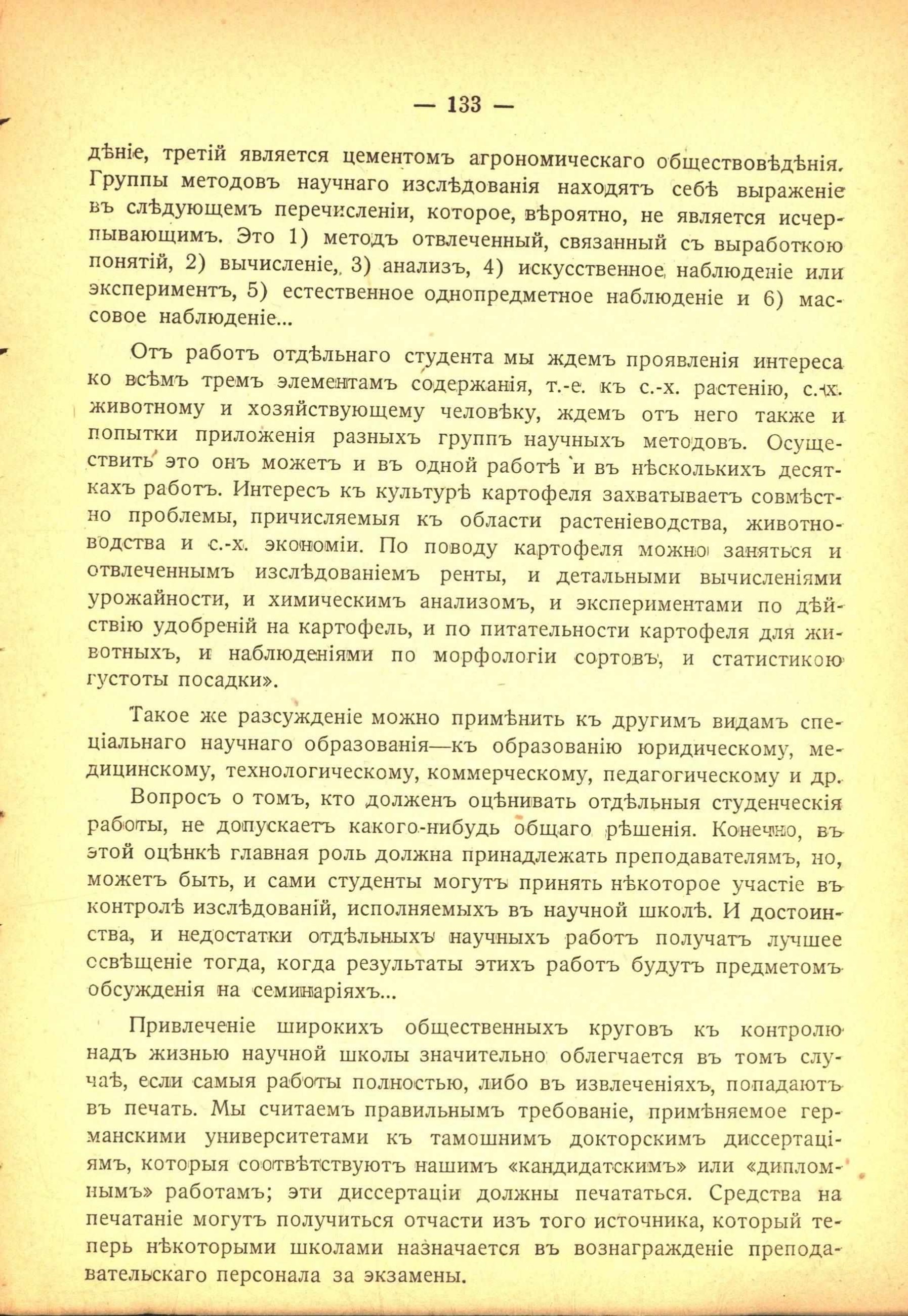 — 133 —

дѣніе, третій является цементомъ агрономическаго обществовѣдѣнія. Группы методовъ научнаго изслѣдованія находятъ себѣ выраженіе въ слѣдующемъ перечисленіи, которое, вѣроятно, не является исчерпывающимъ. Это 1) методъ отвлеченный, связанный съ выработкою понятій, 2) вычисленіе, 3) анализъ, 4) искусственное наблюденіе или экспериментъ, 5) естественное однопредметное наблюденіе и 6) массовое наблюденіе...

Отъ работъ отдѣльнаго студента мы ждемъ проявленія интереса ко всѣмъ тремъ элементамъ содержанія, т.-е. къ с.-х. растенію, с.-х. животному и хозяйствующему человѣку, ждемъ отъ него также и попытки приложенія разныхъ группъ научныхъ методовъ. Осуществить это онъ можетъ и въ одной работѣ и въ нѣсколькихъ десяткахъ работъ. Интересъ къ культурѣ картофеля захватываетъ совмѣстно проблемы, причисляемыя къ области растеніеводства, животноводства и с.-х. экономіи. По поводу картофеля можно заняться и отвлеченнымъ изслѣдованіемъ ренты, и детальными вычисленіями урожайности, и химическимъ анализомъ, и экспериментами по дѣйствію удобреній на картофель, и по питательности картофеля для животныхъ, и наблюденіями по морфологіи сортовъ, и статистикою густоты посадки».

Такое же разсужденіе можно примѣнить къ другимъ видамъ спеціальнаго научнаго образованія—къ образованію юридическому, медицинскому, технологическому, коммерческому, педагогическому и др.

Вопросъ о томъ, кто долженъ оцѣнивать отдѣльныя студенческія работы, не допускаетъ какого-нибудь общаго рѣшенія. Конечно, въ этой оцѣнкѣ главная роль должна принадлежать преподавателямъ, но, можетъ быть, и сами студенты могутъ принять нѣкоторое участіе въ контролѣ изслѣдованій, исполняемыхъ въ научной школѣ. И достоинства, и недостатки отдѣльныхъ научныхъ работъ получатъ лучшее освѣщеніе тогда, когда результаты этихъ работъ будутъ предметомъ обсужденія на семинаріяхъ...

Привлеченіе широкихъ общественныхъ круговъ къ контролю надъ жизнью научной школы значительно облегчается въ томъ случаѣ, если самыя работы полностью, либо въ извлеченіяхъ, попадаютъ въ печать. Мы считаемъ правильнымъ требованіе, примѣняемое германскими университетами къ тамошнимъ докторскимъ диссертаціямъ, которыя соотвѣтствуютъ нашимъ «кандидатскимъ» или «дипломнымъ» работамъ; эти диссертаціи должны печататься. Средства на печатаніе могутъ получиться отчасти изъ того источника, который теперь нѣкоторыми школами назначается въ вознагражденіе преподавательскаго персонала за экзамены.